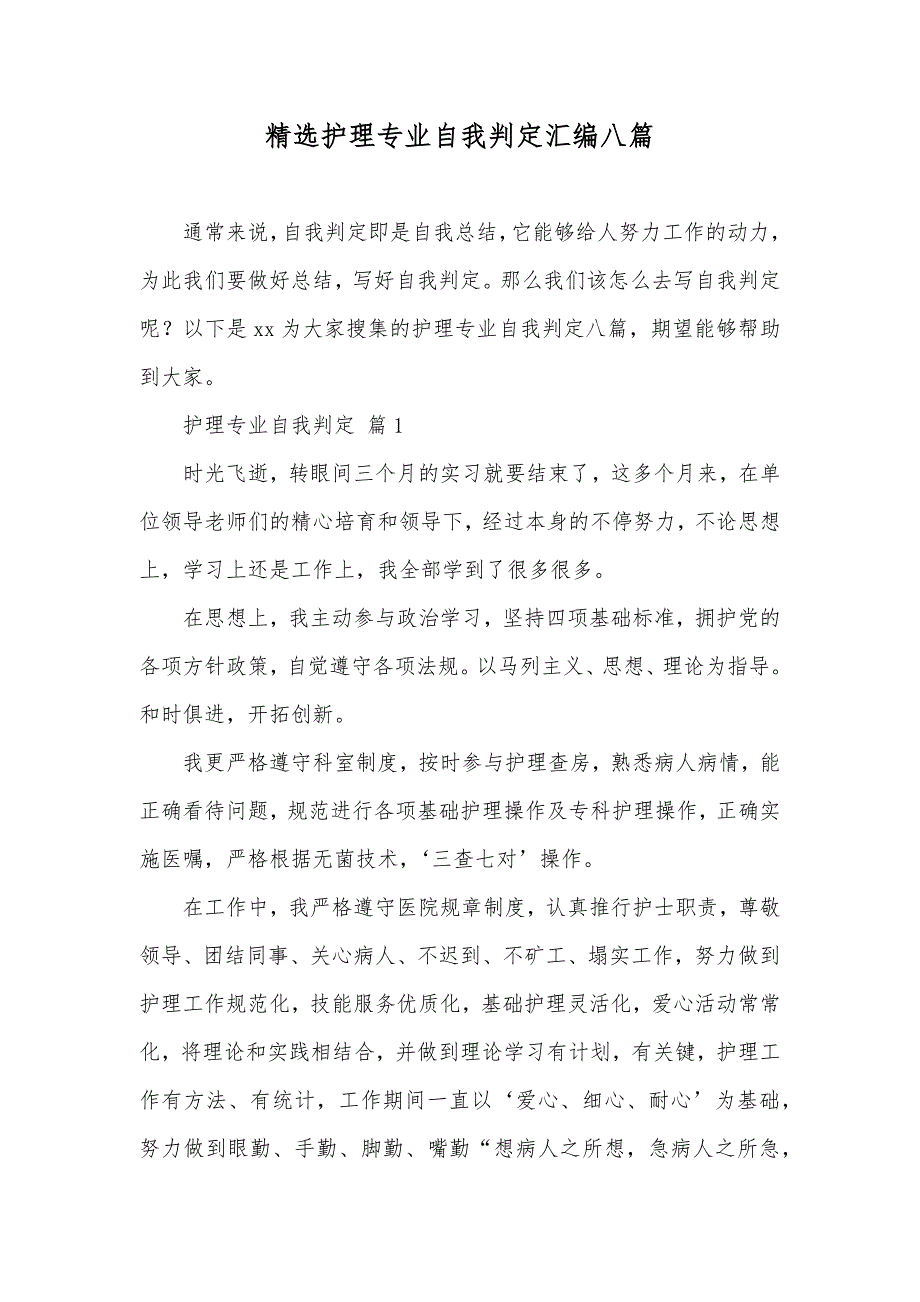 精选护理专业自我判定汇编八篇

通常来说，自我判定即是自我总结，它能够给人努力工作的动力，为此我们要做好总结，写好自我判定。那么我们该怎么去写自我判定呢？以下是 xx 为大家搜集的护理专业自我判定八篇，期望能够帮助到大家。

护理专业自我判定 篇 1

时光飞逝，转眼间三个月的实习就要结束了，这多个月来，在单位领导老师们的精心培育和领导下，经过本身的不停努力，不论思想上，学习上还是工作上，我全部学到了很多很多。

在思想上，我主动参与政治学习，坚持四项基础标准，拥护党的各项方针政策，自觉遵守各项法规。以马列主义、思想、理论为指导。和时俱进，开拓创新。

我更严格遵守科室制度，按时参与护理查房，熟悉病人病情，能正确看待问题，规范进行各项基础护理操作及专科护理操作，正确实施医嘱，严格根据无菌技术，‘三查七对’操作。

在工作中，我严格遵守医院规章制度，认真推行护士职责，尊敬领导、团结同事、关心病人、不迟到、不矿工、塌实工作，努力做到护理工作规范化，技能服务优质化，基础护理灵活化，爱心活动常常化，将理论和实践相结合，并做到理论学习有计划，有关键，护理工作有方法、有统计，工作期间一直以‘爱心、细心、耐心’为基础，努力做到眼勤、手勤、脚勤、嘴勤“想病人之所想，急病人之所急，